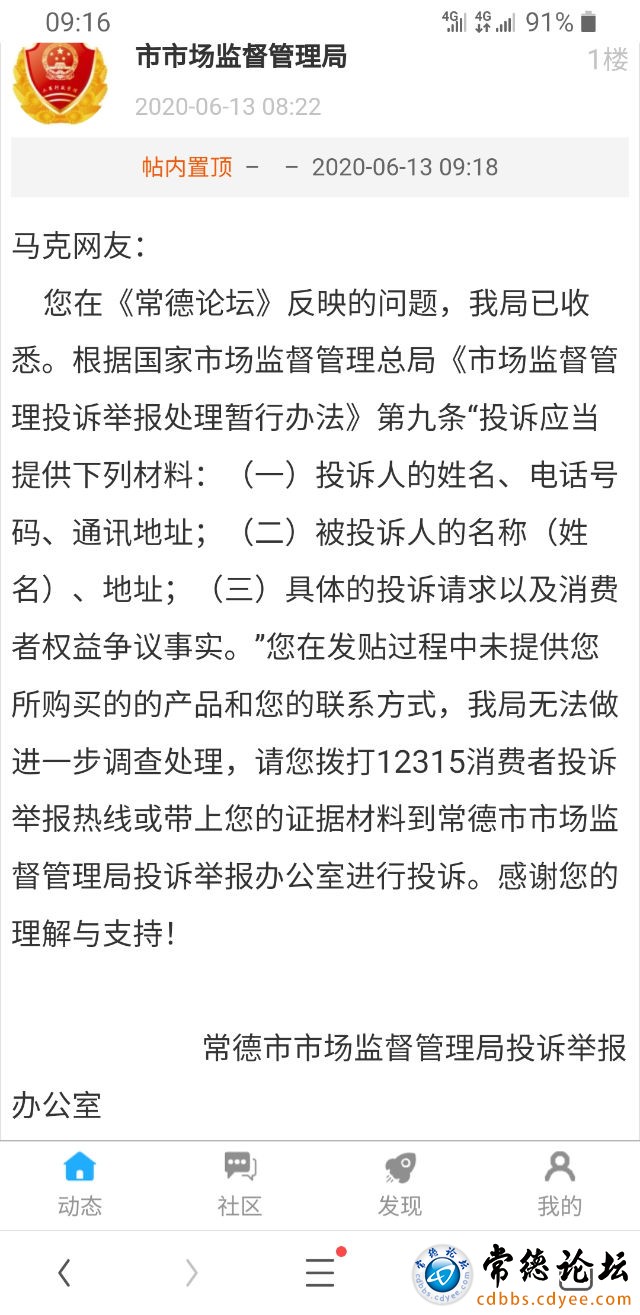 09:16 4G 4G 91%

市市场监督管理局
1楼
2020-06-13 08:22

帖内置顶 – – 2020-06-13 09:18

马克网友：

您在《常德论坛》反映的问题，我局已收悉。根据国家市场监督管理总局《市场监督管理投诉举报处理暂行办法》第九条“投诉应当提供下列材料：（一）投诉人的姓名、电话号码、通讯地址；（二）被投诉人的名称（姓名）、地址；（三）具体的投诉请求以及消费者权益争议事实。”您在发贴过程中未提供您所购买的的产品和您的联系方式，我局无法做进一步调查处理，请您拨打12315消费者投诉举报热线或带上您的证据材料到常德市市场监督管理局投诉举报办公室进行投诉。感谢您的理解与支持！

常德市市场监督管理局投诉举报办公室

动态 社区 发现 我的

常德论坛
cdbbs.cdyee.com